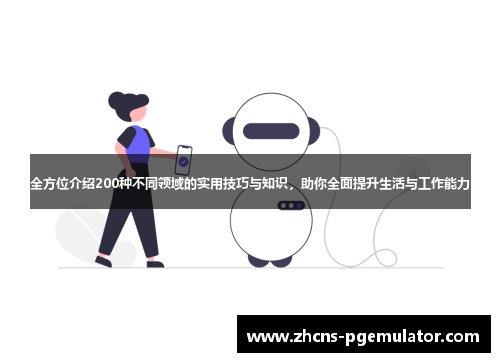 全方位介绍200种不同领域的实用技巧与知识，助你全面提升生活与工作能力

www.zhcns-pgemulator.com